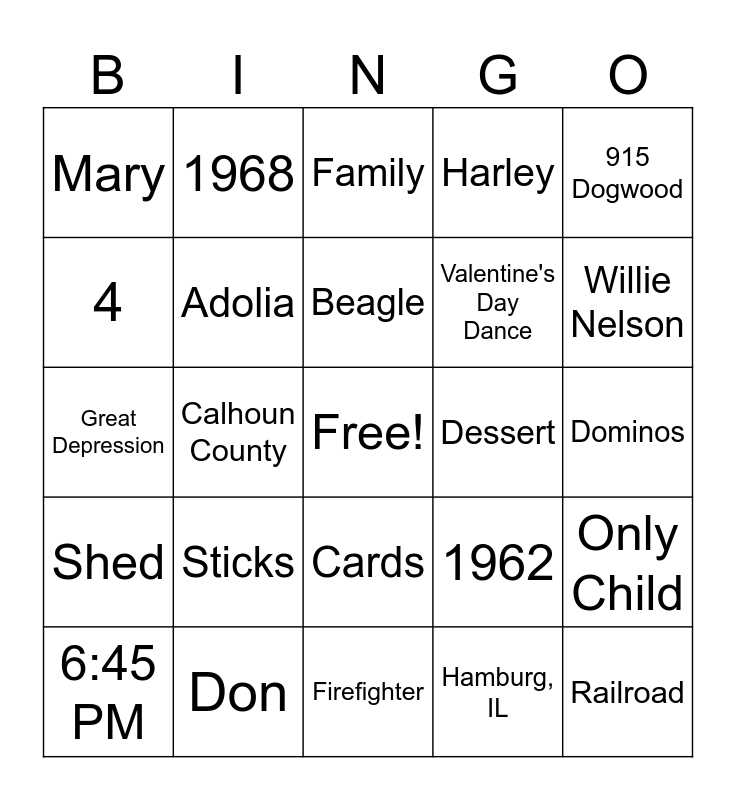 | B | I | N | G | O |
|---|---|---|---|---|
| Mary | 1968 | Family | Harley | 915 Dogwood |
| 4 | Adolia | Beagle | Valentine's Day Dance | Willie Nelson |
| Great Depression | Calhoun County | Free! | Dessert | Dominos |
| Shed | Sticks | Cards | 1962 | Only Child |
| 6:45 PM | Don | Firefighter | Hamburg, IL | Railroad |